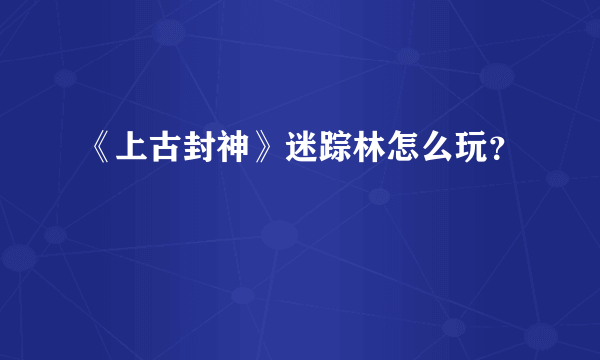 《上古封神》迷踪林怎么玩？